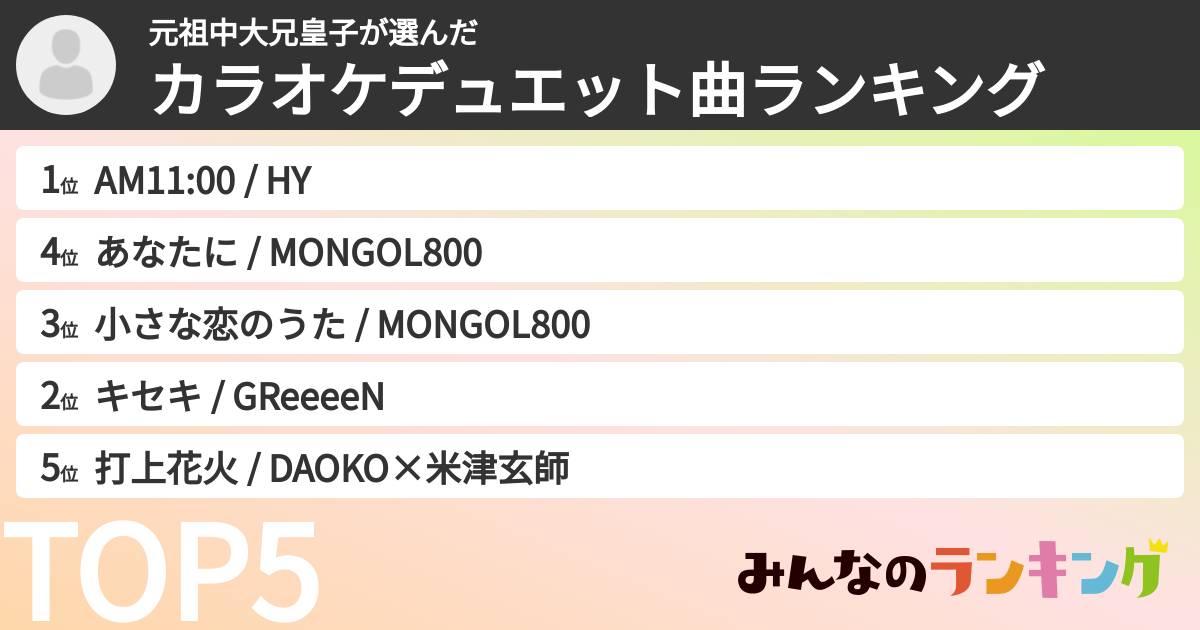 元祖中大兄皇子が選んだ
カラオケデュエット曲ランキング

1位 AM11:00 / HY
4位 あなたに / MONGOL800
3位 小さな恋のうた / MONGOL800
2位 キセキ / GReeeeN
5位 打上花火 / DAOKO×米津玄師

TOP5

みんなのランキング